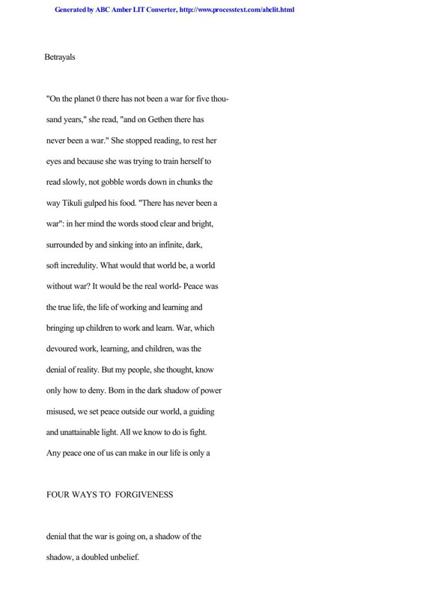 Generated by ABC Amber LIT Converter, http://www.processtext.com/abclit.html

Betrayals

"On the planet 0 there has not been a war for five thousand years," she read, "and on Gethen there has never been a war." She stopped reading, to rest her eyes and because she was trying to train herself to read slowly, not gobble words down in chunks the way Tikuli gulped his food. "There has never been a war": in her mind the words stood clear and bright, surrounded by and sinking into an infinite, dark, soft incredulity. What would that world be, a world without war? It would be the real world- Peace was the true life, the life of working and learning and bringing up children to work and learn. War, which devoured work, learning, and children, was the denial of reality. But my people, she thought, know only how to deny. Born in the dark shadow of power misused, we set peace outside our world, a guiding and unattainable light. All we know to do is fight. Any peace one of us can make in our life is only a

FOUR WAYS TO FORGIVENESS

denial that the war is going on, a shadow of the shadow, a doubled unbelief.